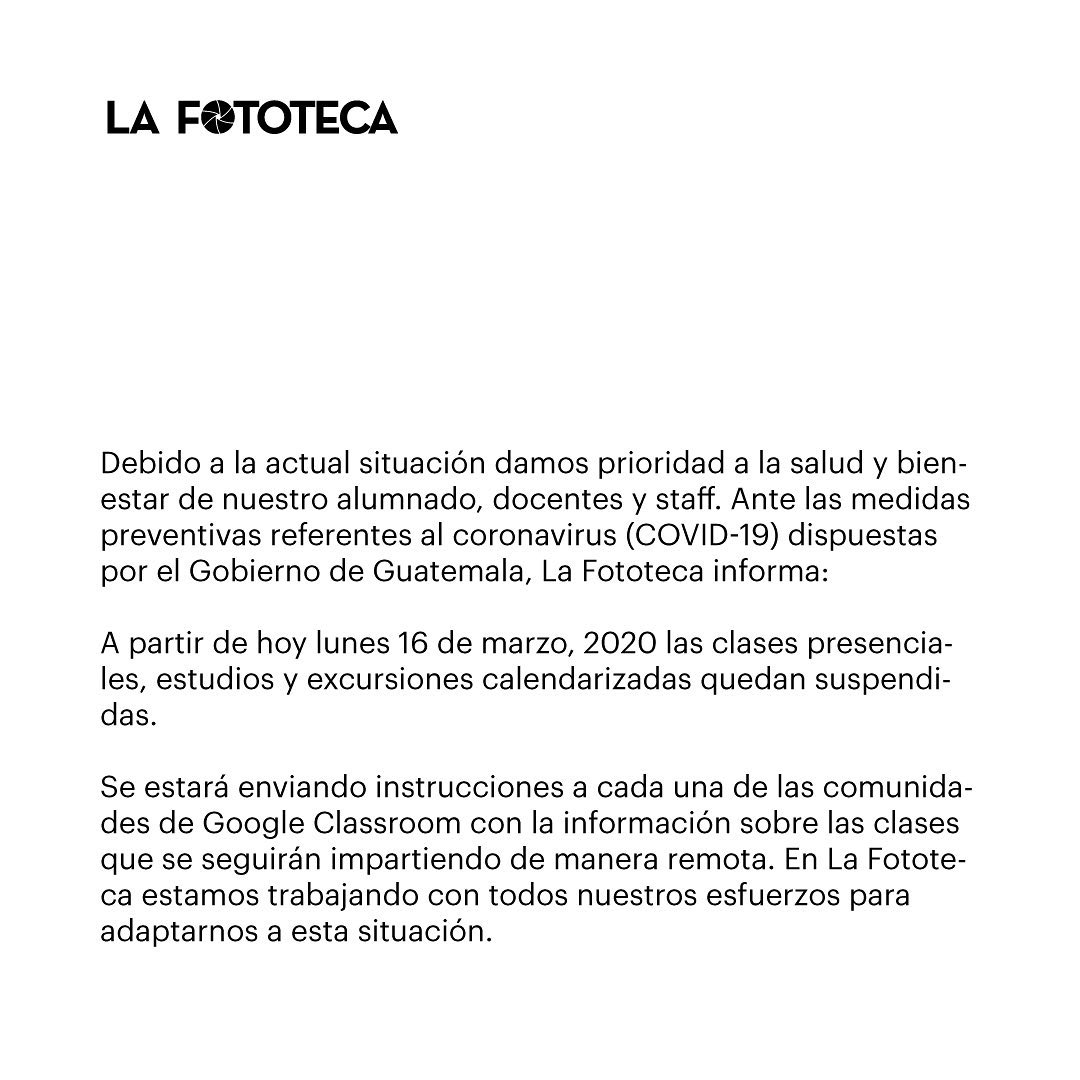 LA FOTOTECA

Debido a la actual situación damos prioridad a la salud y bienestar de nuestro alumnado, docentes y staff. Ante las medidas preventivas referentes al coronavirus (COVID-19) dispuestas por el Gobierno de Guatemala, La Fototeca informa:

A partir de hoy lunes 16 de marzo, 2020 las clases presenciales, estudios y excursiones calendarizadas quedan suspendidas.

Se estará enviando instrucciones a cada una de las comunidades de Google Classroom con la información sobre las clases que se seguirán impartiendo de manera remota. En La Fototeca estamos trabajando con todos nuestros esfuerzos para adaptarnos a esta situación.